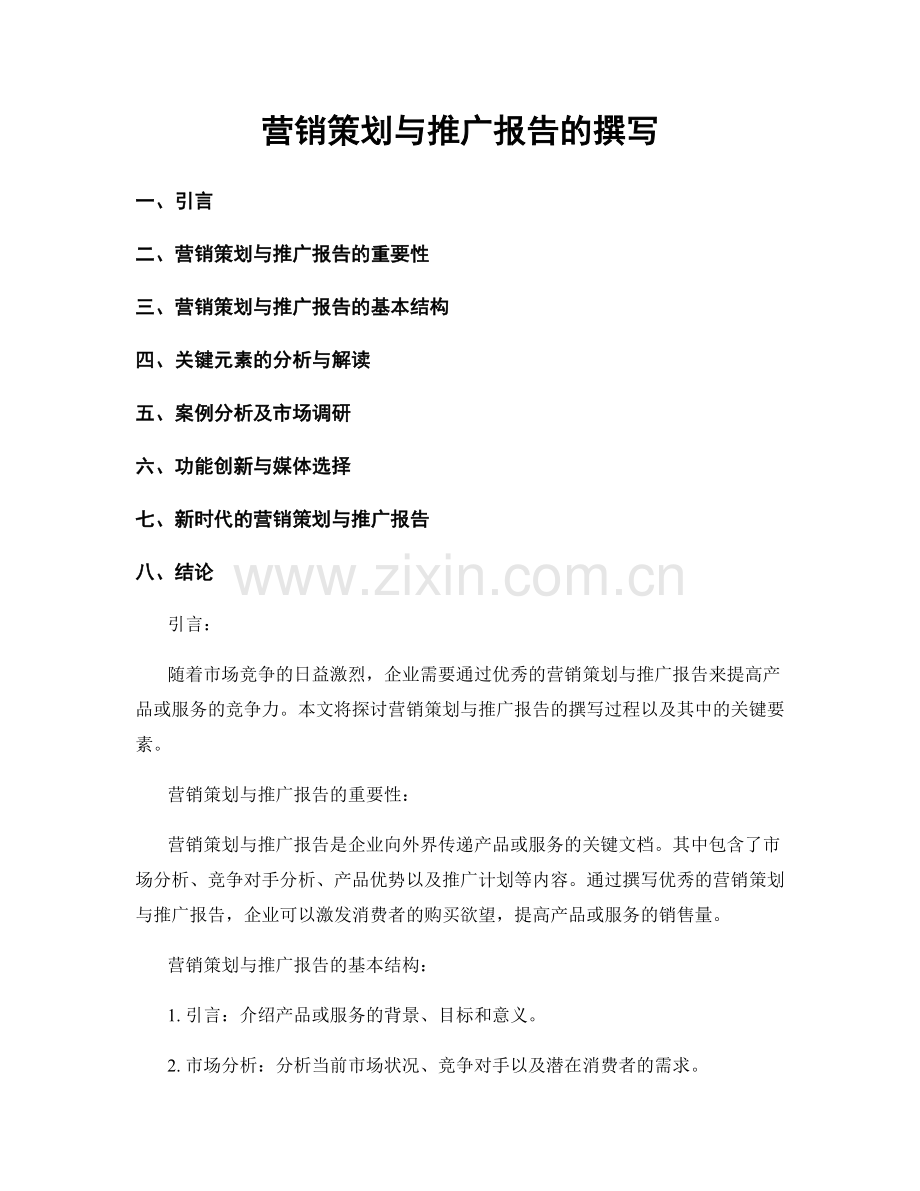 营销策划与推广报告的撰写

一、引言

二、营销策划与推广报告的重要性

三、营销策划与推广报告的基本结构

四、关键元素的分析与解读

五、案例分析及市场调研

六、功能创新与媒体选择

七、新时代的营销策划与推广报告

八、结论

www.zixin.com.cn

引言：

随着市场竞争的日益激烈，企业需要通过优秀的营销策划与推广报告来提高产品或服务的竞争力。本文将探讨营销策划与推广报告的撰写过程以及其中的关键要素。

营销策划与推广报告的重要性：

营销策划与推广报告是企业向外界传递产品或服务的关键文档。其中包含了市场分析、竞争对手分析、产品优势以及推广计划等内容。通过撰写优秀的营销策划与推广报告，企业可以激发消费者的购买欲望，提高产品或服务的销售量。

营销策划与推广报告的基本结构：

1. 引言：介绍产品或服务的背景、目标和意义。

2. 市场分析：分析当前市场状况、竞争对手以及潜在消费者的需求。